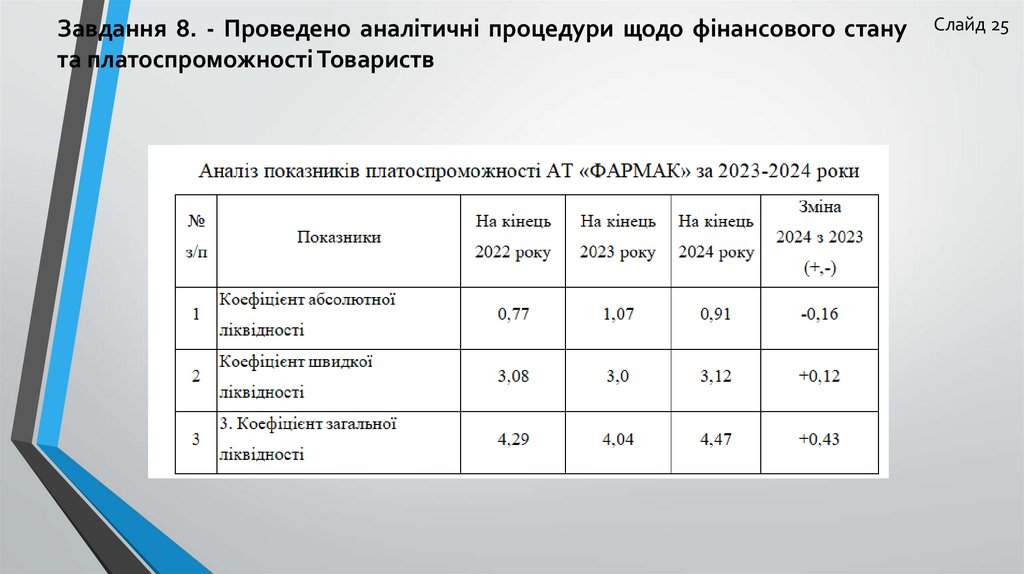 Завдання 8. - Проведено аналітичні процедури щодо фінансового стану та платоспроможності Товариств

Слайд 25

Аналіз показників платоспроможності АТ «ФАРМАК» за 2023-2024 роки

| № з/п | Показники | На кінець 2022 року | На кінець 2023 року | На кінець 2024 року | Зміна 2024 з 2023 (+,-) |
|---|---|---|---|---|---|
| 1 | Коефіцієнт абсолютної ліквідності | 0,77 | 1,07 | 0,91 | -0,16 |
| 2 | Коефіцієнт швидкої ліквідності | 3,08 | 3,0 | 3,12 | +0,12 |
| 3 | 3. Коефіцієнт загальної ліквідності | 4,29 | 4,04 | 4,47 | +0,43 |